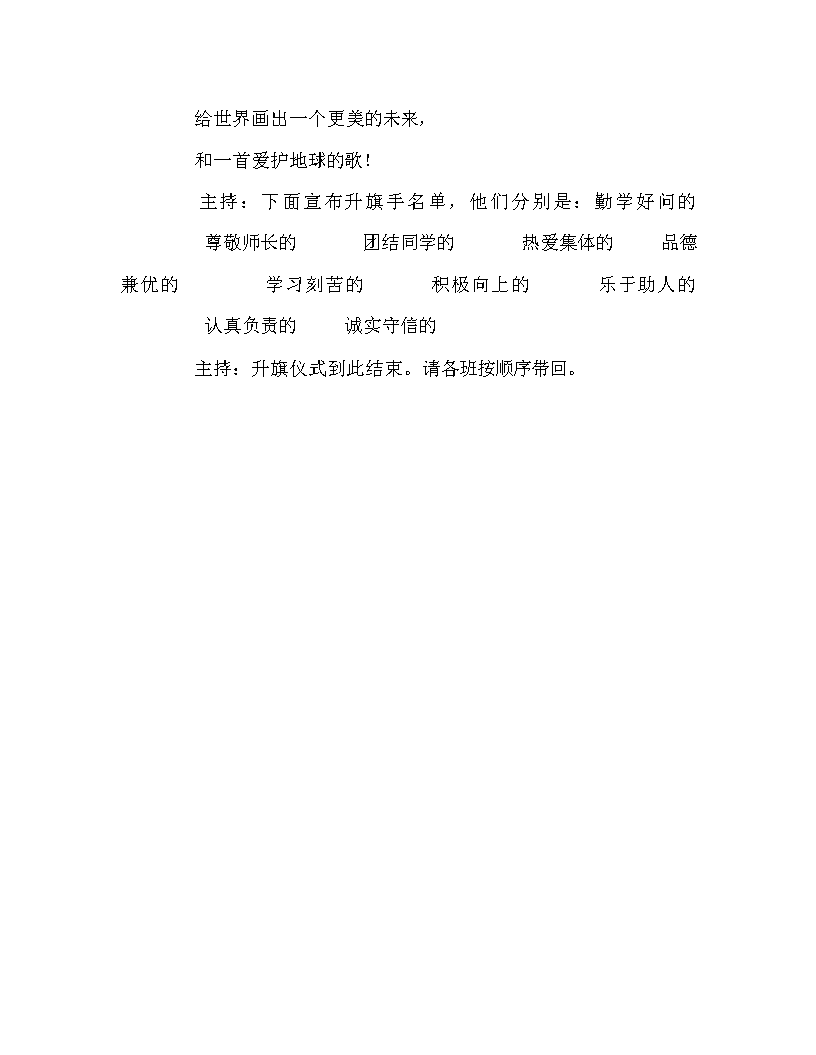 给世界画出一个更美的未来，

和一首爱护地球的歌！

主持：下面宣布升旗手名单，他们分别是：勤学好问的　尊敬师长的　团结同学的　热爱集体的　品德兼优的　学习刻苦的　积极向上的　乐于助人的　认真负责的　诚实守信的

主持：升旗仪式到此结束。请各班按顺序带回。